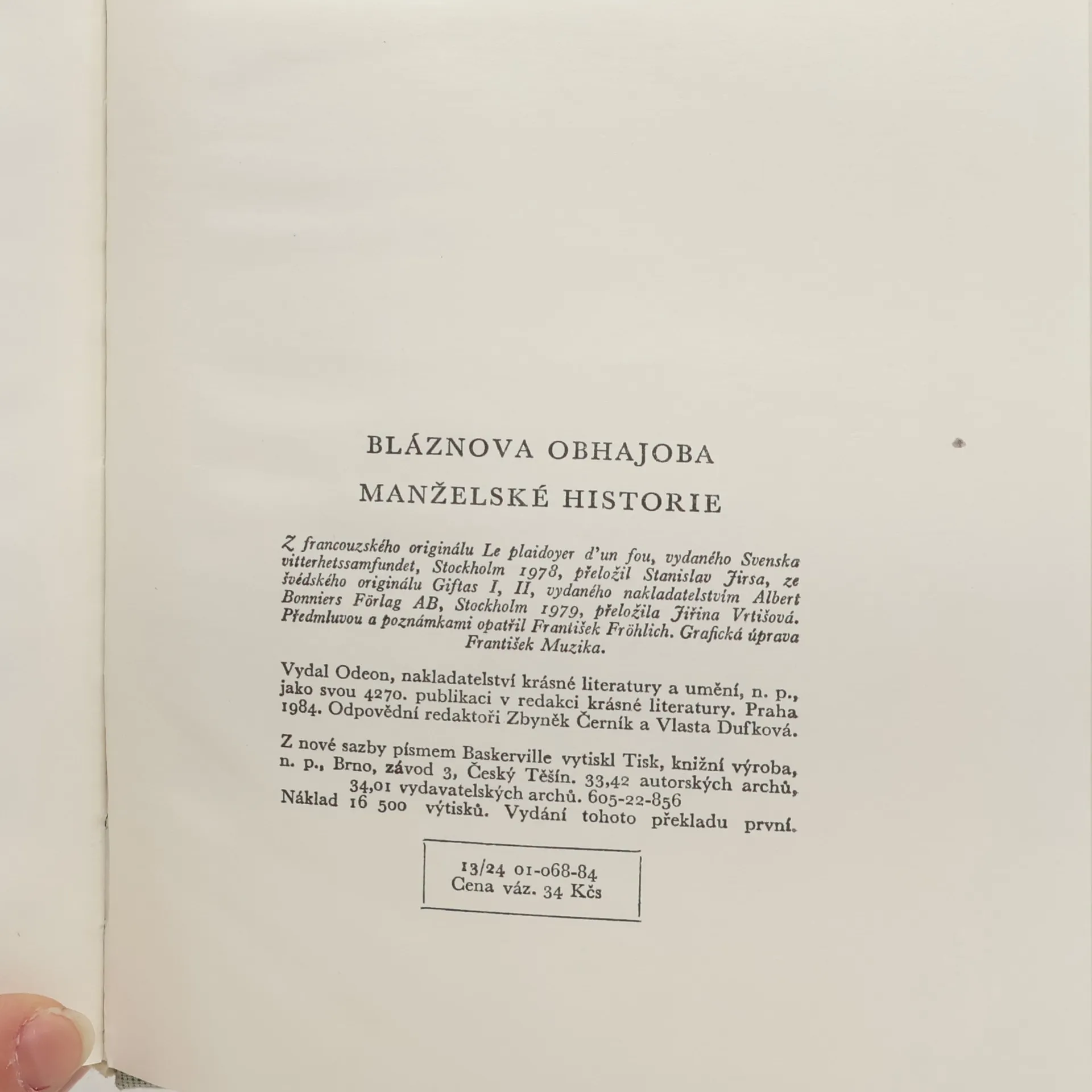 BLÁZNOVA OBHAJOBA

MANŽELSKÉ HISTORIE

Z francouzského originálu Le plaidoyer d'un fou, vydaného Svenska vitterhetssamfundet, Stockholm 1978, přeložil Stanislav Jirsa, ze švédského originálu Giftas I, II, vydaného nakladatelstvím Albert Bonniers Förlag AB, Stockholm 1979, přeložila Jiřina Vrtišová. Předmluvou a poznámkami opatřil František Fröhlich. Grafická úprava František Muzika.

Vydal Odeon, nakladatelství krásné literatury a umění, n. p., jako svou 4270. publikaci v redakci krásné literatury. Praha 1984. Odpovědní redaktoři Zbyněk Černík a Vlasta Dufková.

Z nové sazby písmem Baskerville vytiskl Tisk, knižní výroba, n. p., Brno, závod 3, Český Těšín. 33,42 autorských archů, 34,01 vydavatelských archů. 605-22-856
Náklad 16 500 výtisků. Vydání tohoto překladu první.

13/24 01-068-84
Cena váz. 34 Kčs